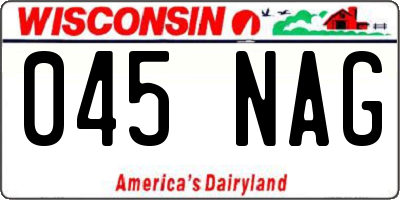 WISCONSIN

045 NAG

America's Dairyland